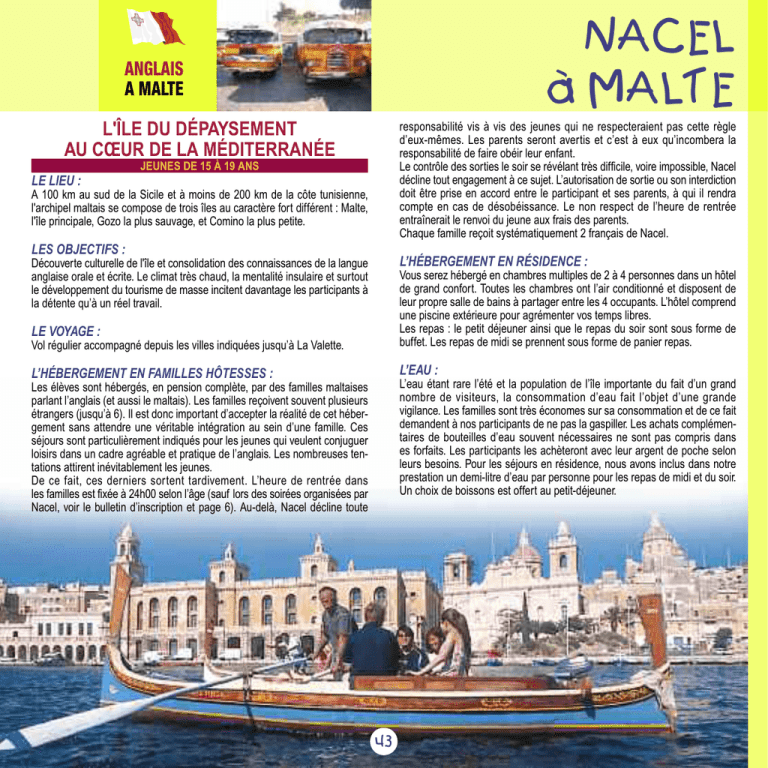 ANGLAIS
A MALTE

NACEL
à MALTE

L'ÎLE DU DÉPAYSEMENT
AU CŒUR DE LA MÉDITERRANÉE
JEUNES DE 15 À 19 ANS

LE LIEU :
A 100 km au sud de la Sicile et à moins de 200 km de la côte tunisienne, l'archipel maltais se compose de trois îles au caractère fort différent : Malte, l'île principale, Gozo la plus sauvage, et Comino la plus petite.

LES OBJECTIFS :
Découverte culturelle de l'île et consolidation des connaissances de la langue anglaise orale et écrite. Le climat très chaud, la mentalité insulaire et surtout le développement du tourisme de masse incitent davantage les participants à la détente qu'à un réel travail.

LE VOYAGE :
Vol régulier accompagné depuis les villes indiquées jusqu'à La Valette.

L'HÉBERGEMENT EN FAMILLES HÔTESSES :
Les élèves sont hébergés, en pension complète, par des familles maltaises parlant l'anglais (et aussi le maltais). Les familles reçoivent souvent plusieurs étrangers (jusqu'à 6). Il est donc important d'accepter la réalité de cet hébergement sans attendre une véritable intégration au sein d'une famille. Ces séjours sont particulièrement indiqués pour les jeunes qui veulent conjuguer loisirs dans un cadre agréable et pratique de l'anglais. Les nombreuses tentations attirent inévitablement les jeunes.
De ce fait, ces derniers sortent tardivement. L'heure de rentrée dans les familles est fixée à 24h00 selon l'âge (sauf lors des soirées organisées par Nacel, voir le bulletin d'inscription et page 6). Au-delà, Nacel décline toute responsabilité vis à vis des jeunes qui ne respecteraient pas cette règle d'eux-mêmes. Les parents seront avertis et c'est à eux qu'incombera la responsabilité de faire obéir leur enfant.
Le contrôle des sorties le soir se révélant très difficile, voire impossible, Nacel décline tout engagement à ce sujet. L'autorisation de sortie ou son interdiction doit être prise en accord entre le participant et ses parents, à qui il rendra compte en cas de désobéissance. Le non respect de l'heure de rentrée entraînerait le renvoi du jeune aux frais des parents.
Chaque famille reçoit systématiquement 2 français de Nacel.

L'HÉBERGEMENT EN RÉSIDENCE :
Vous serez hébergé en chambres multiples de 2 à 4 personnes dans un hôtel de grand confort. Toutes les chambres ont l'air conditionné et disposent de leur propre salle de bains à partager entre les 4 occupants. L'hôtel comprend une piscine extérieure pour agrémenter vos temps libres.
Les repas : le petit déjeuner ainsi que le repas du soir sont sous forme de buffet. Les repas de midi se prennent sous forme de panier repas.

L'EAU :
L'eau étant rare l'été et la population de l'île importante du fait d'un grand nombre de visiteurs, la consommation d'eau fait l'objet d'une grande vigilance. Les familles sont très économes sur sa consommation et de ce fait demandent à nos participants de ne pas la gaspiller. Les achats complémentaires de bouteilles d'eau souvent nécessaires ne sont pas compris dans es forfaits. Les participants les achèteront avec leur argent de poche selon leurs besoins. Pour les séjours en résidence, nous avons inclus dans notre prestation un demi-litre d'eau par personne pour les repas de midi et du soir. Un choix de boissons est offert au petit-déjeuner.

43